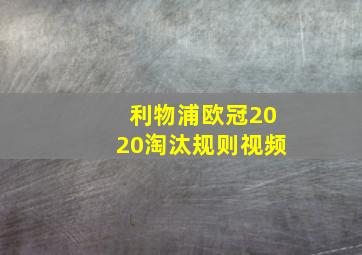 利物浦欧冠2020淘汰规则视频